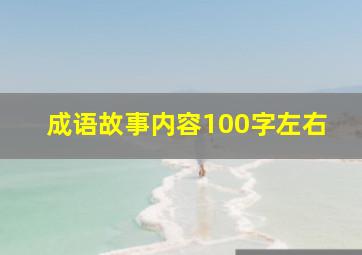 成语故事内容100字左右